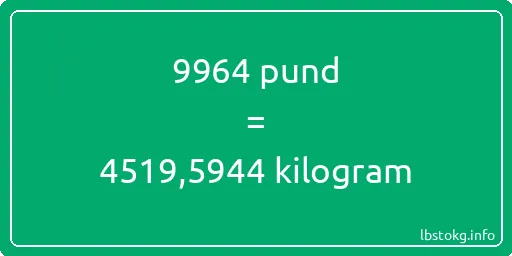 9964 pund
=
4519,5944 kilogram

lbstokg.info